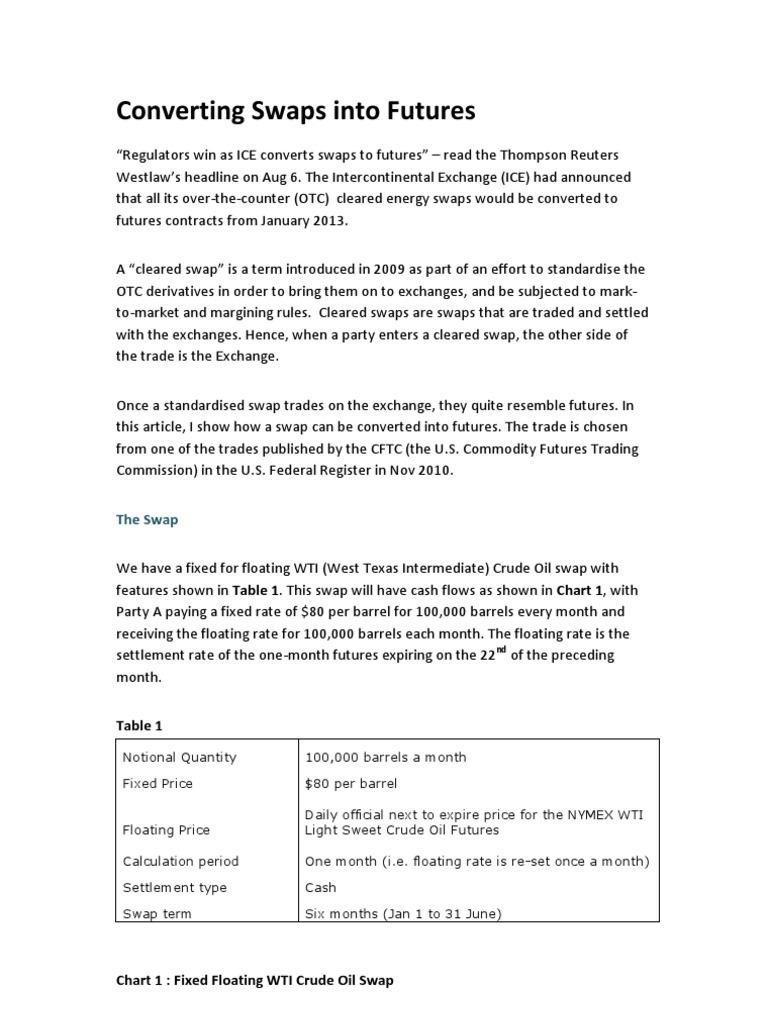 Converting Swaps into Futures

"Regulators win as ICE converts swaps to futures" – read the Thompson Reuters Westlaw's headline on Aug 6. The Intercontinental Exchange (ICE) had announced that all its over-the-counter (OTC) cleared energy swaps would be converted to futures contracts from January 2013.

A "cleared swap" is a term introduced in 2009 as part of an effort to standardise the OTC derivatives in order to bring them on to exchanges, and be subjected to mark-to-market and margining rules. Cleared swaps are swaps that are traded and settled with the exchanges. Hence, when a party enters a cleared swap, the other side of the trade is the Exchange.

Once a standardised swap trades on the exchange, they quite resemble futures. In this article, I show how a swap can be converted into futures. The trade is chosen from one of the trades published by the CFTC (the U.S. Commodity Futures Trading Commission) in the U.S. Federal Register in Nov 2010.

The Swap

We have a fixed for floating WTI (West Texas Intermediate) Crude Oil swap with features shown in Table 1. This swap will have cash flows as shown in Chart 1, with Party A paying a fixed rate of $80 per barrel for 100,000 barrels every month and receiving the floating rate for 100,000 barrels each month. The floating rate is the settlement rate of the one-month futures expiring on the 22$^{nd}$ of the preceding month.

Table 1

| Notional Quantity | 100,000 barrels a month |
|---|---|
| Fixed Price | $80 per barrel |
| Floating Price | Daily official next to expire price for the NYMEX WTI Light Sweet Crude Oil Futures |
| Calculation period | One month (i.e. floating rate is re-set once a month) |
| Settlement type | Cash |
| Swap term | Six months (Jan 1 to 31 June) |

Chart 1 : Fixed Floating WTI Crude Oil Swap